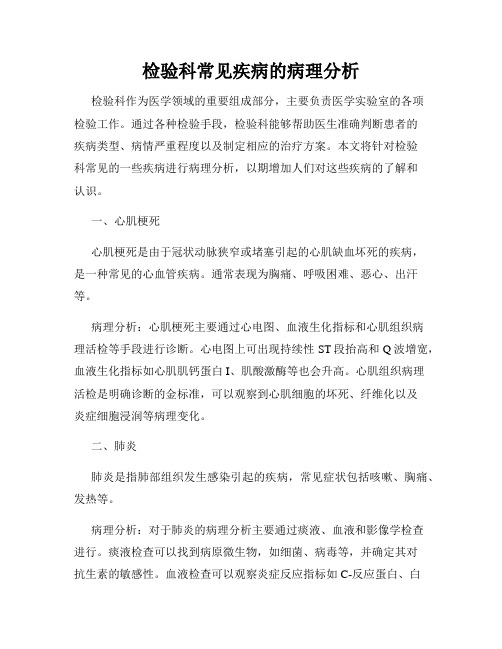 检验科常见疾病的病理分析

检验科作为医学领域的重要组成部分，主要负责医学实验室的各项检验工作。通过各种检验手段，检验科能够帮助医生准确判断患者的疾病类型、病情严重程度以及制定相应的治疗方案。本文将针对检验科常见的一些疾病进行病理分析，以期增加人们对这些疾病的了解和认识。

一、心肌梗死

心肌梗死是由于冠状动脉狭窄或堵塞引起的心肌缺血坏死的疾病，是一种常见的心血管疾病。通常表现为胸痛、呼吸困难、恶心、出汗等。

病理分析：心肌梗死主要通过心电图、血液生化指标和心肌组织病理活检等手段进行诊断。心电图上可出现持续性 ST 段抬高和 Q 波增宽，血液生化指标如心肌肌钙蛋白 I、肌酸激酶等也会升高。心肌组织病理活检是明确诊断的金标准，可以观察到心肌细胞的坏死、纤维化以及炎症细胞浸润等病理变化。

二、肺炎

肺炎是指肺部组织发生感染引起的疾病，常见症状包括咳嗽、胸痛、发热等。

病理分析：对于肺炎的病理分析主要通过痰液、血液和影像学检查进行。痰液检查可以找到病原微生物，如细菌、病毒等，并确定其对抗生素的敏感性。血液检查可以观察炎症反应指标如 C-反应蛋白、白